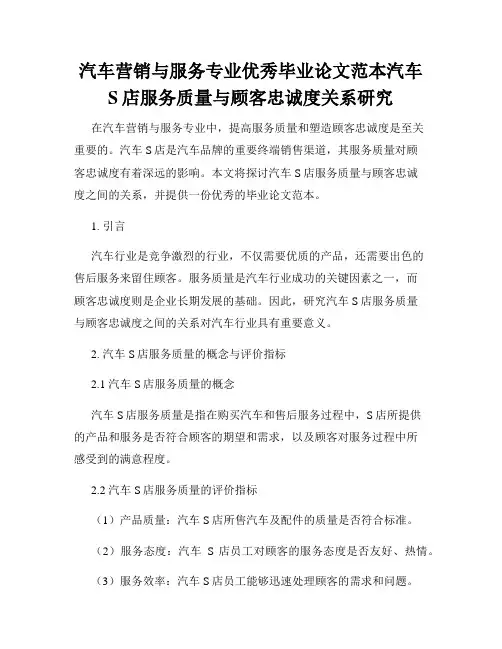 汽车营销与服务专业优秀毕业论文范本汽车S店服务质量与顾客忠诚度关系研究

在汽车营销与服务专业中，提高服务质量和塑造顾客忠诚度是至关重要的。汽车S店是汽车品牌的重要终端销售渠道，其服务质量对顾客忠诚度有着深远的影响。本文将探讨汽车S店服务质量与顾客忠诚度之间的关系，并提供一份优秀的毕业论文范本。

1. 引言

汽车行业是竞争激烈的行业，不仅需要优质的产品，还需要出色的售后服务来留住顾客。服务质量是汽车行业成功的关键因素之一，而顾客忠诚度则是企业长期发展的基础。因此，研究汽车S店服务质量与顾客忠诚度之间的关系对汽车行业具有重要意义。

2. 汽车S店服务质量的概念与评价指标

2.1 汽车S店服务质量的概念

汽车S店服务质量是指在购买汽车和售后服务过程中，S店所提供的产品和服务是否符合顾客的期望和需求，以及顾客对服务过程中所感受到的满意程度。

2.2 汽车S店服务质量的评价指标

（1）产品质量：汽车S店所售汽车及配件的质量是否符合标准。

（2）服务态度：汽车 S 店员工对顾客的服务态度是否友好、热情。

（3）服务效率：汽车S店员工能够迅速处理顾客的需求和问题。